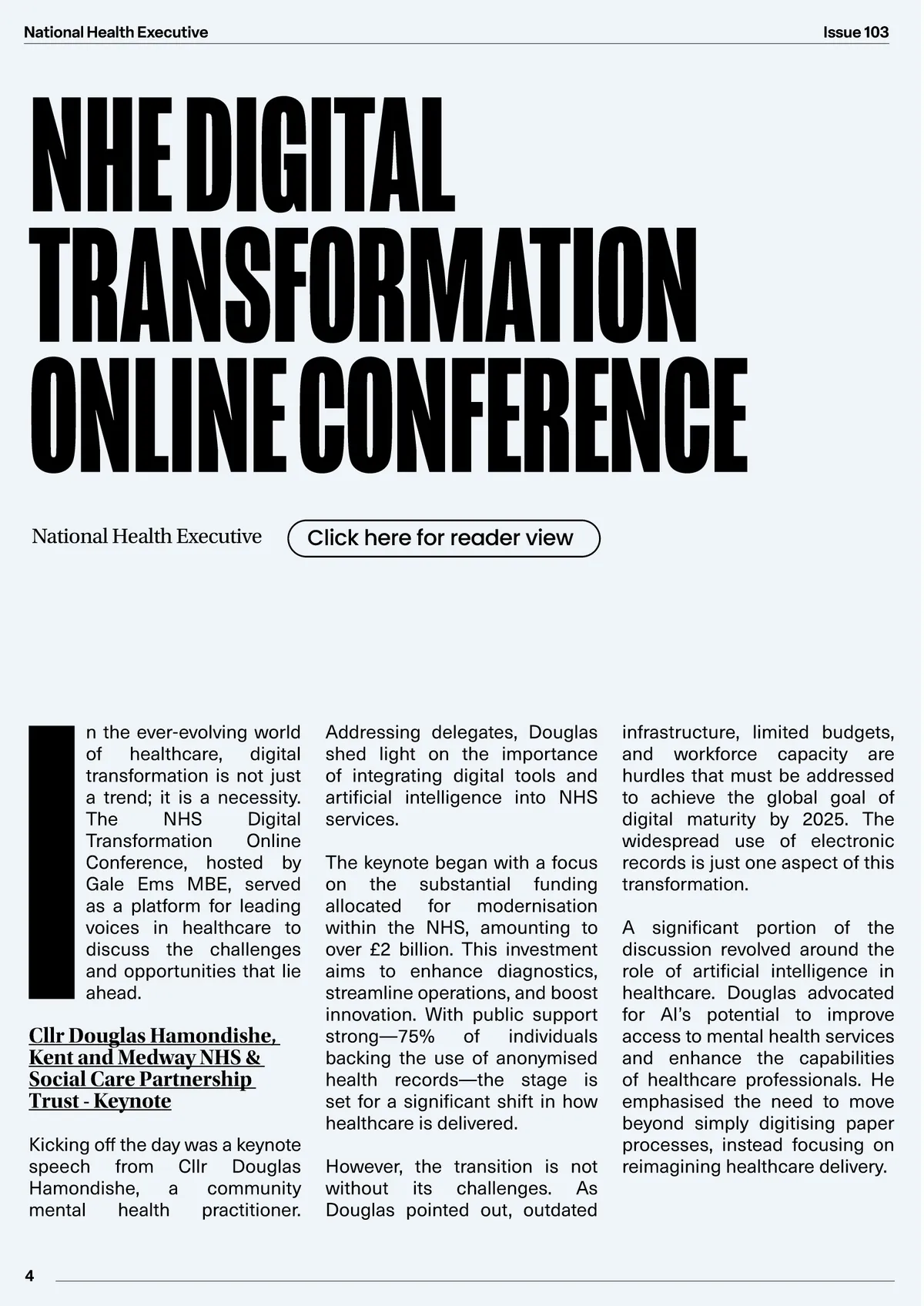 National Health Executive

Issue 103

NHE DIGITAL TRANSFORMATION ONLINE CONFERENCE

National Health Executive

Click here for reader view

In the ever-evolving world of healthcare, digital transformation is not just a trend; it is a necessity. The NHS Digital Transformation Online Conference, hosted by Gale Ems MBE, served as a platform for leading voices in healthcare to discuss the challenges and opportunities that lie ahead.

Cllr Douglas Hamondishe, Kent and Medway NHS & Social Care Partnership Trust - Keynote

Kicking off the day was a keynote speech from Cllr Douglas Hamondishe, a community mental health practitioner. Addressing delegates, Douglas shed light on the importance of integrating digital tools and artificial intelligence into NHS services.

The keynote began with a focus on the substantial funding allocated for modernisation within the NHS, amounting to over £2 billion. This investment aims to enhance diagnostics, streamline operations, and boost innovation. With public support strong—75% of individuals backing the use of anonymised health records—the stage is set for a significant shift in how healthcare is delivered.

However, the transition is not without its challenges. As Douglas pointed out, outdated infrastructure, limited budgets, and workforce capacity are hurdles that must be addressed to achieve the global goal of digital maturity by 2025. The widespread use of electronic records is just one aspect of this transformation.

A significant portion of the discussion revolved around the role of artificial intelligence in healthcare. Douglas advocated for AI's potential to improve access to mental health services and enhance the capabilities of healthcare professionals. He emphasised the need to move beyond simply digitising paper processes, instead focusing on reimagining healthcare delivery.

4